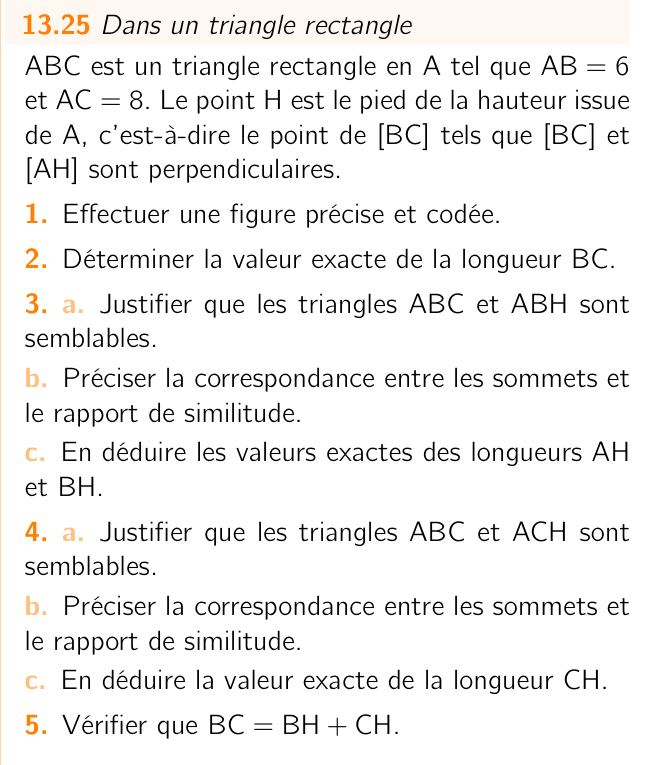 13.25 Dans un triangle rectangle

ABC est un triangle rectangle en A tel que $AB = 6$ et $AC = 8$. Le point H est le pied de la hauteur issue de A, c'est-à-dire le point de [BC] tels que [BC] et [AH] sont perpendiculaires.

1. Effectuer une figure précise et codée.

2. Déterminer la valeur exacte de la longueur BC.

3. a. Justifier que les triangles ABC et ABH sont semblables.

b. Préciser la correspondance entre les sommets et le rapport de similitude.

c. En déduire les valeurs exactes des longueurs AH et BH.

4. a. Justifier que les triangles ABC et ACH sont semblables.

b. Préciser la correspondance entre les sommets et le rapport de similitude.

c. En déduire la valeur exacte de la longueur CH.

5. Vérifier que $BC = BH + CH$.